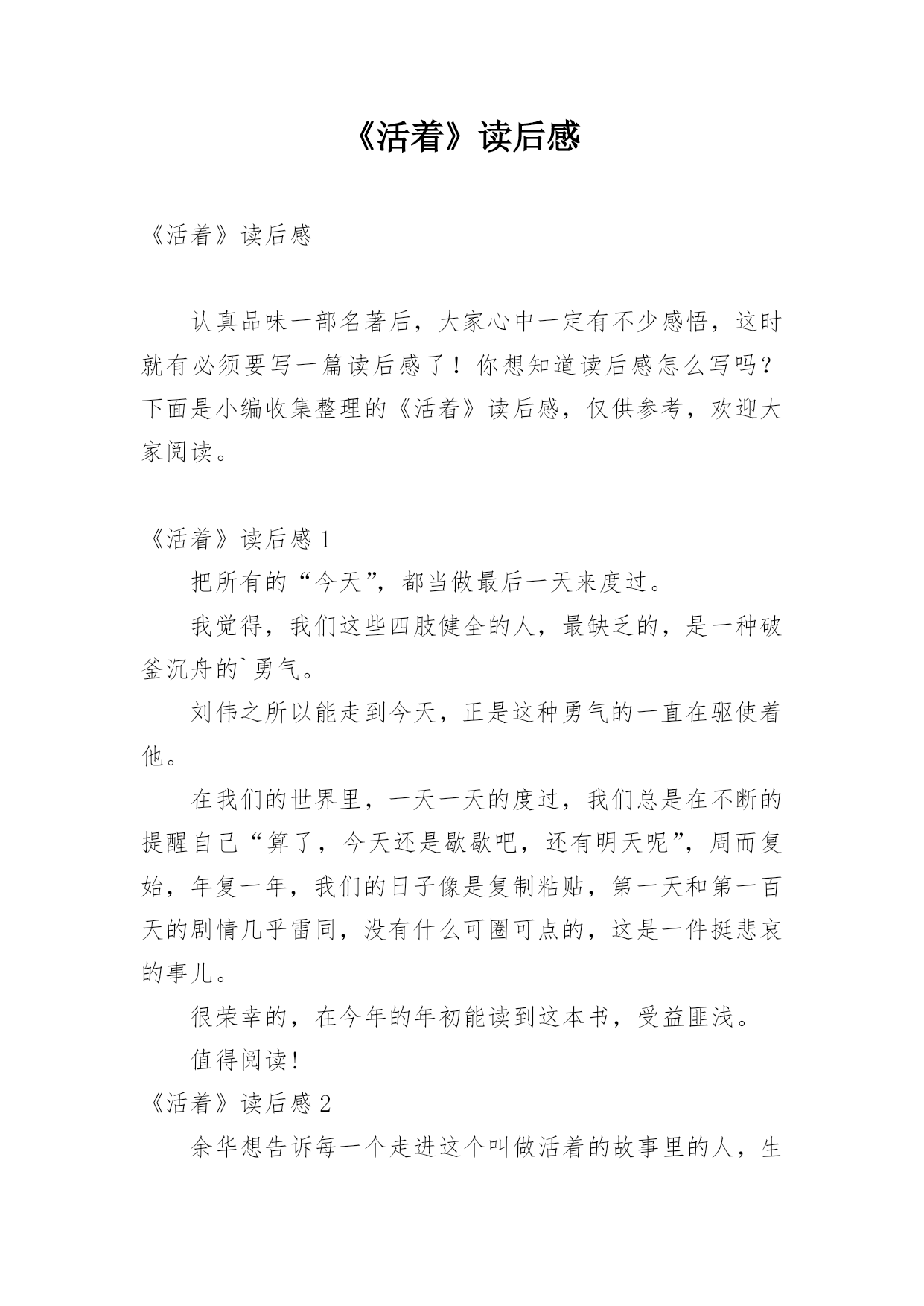 《活着》读后感

《活着》读后感

认真品味一部名著后，大家心中一定有不少感悟，这时就有必须要写一篇读后感了！你想知道读后感怎么写吗？下面是小编收集整理的《活着》读后感，仅供参考，欢迎大家阅读。

《活着》读后感 1

把所有的“今天”，都当做最后一天来度过。

我觉得，我们这些四肢健全的人，最缺乏的，是一种破釜沉舟的`勇气。

刘伟之所以能走到今天，正是这种勇气的一直在驱使着他。

在我们的世界里，一天一天的度过，我们总是在不断的提醒自己“算了，今天还是歇歇吧，还有明天呢”，周而复始，年复一年，我们的日子像是复制粘贴，第一天和第一百天的剧情几乎雷同，没有什么可圈可点的，这是一件挺悲哀的事儿。

很荣幸的，在今年的年初能读到这本书，受益匪浅。

值得阅读!

《活着》读后感 2

余华想告诉每一个走进这个叫做活着的故事里的人，生